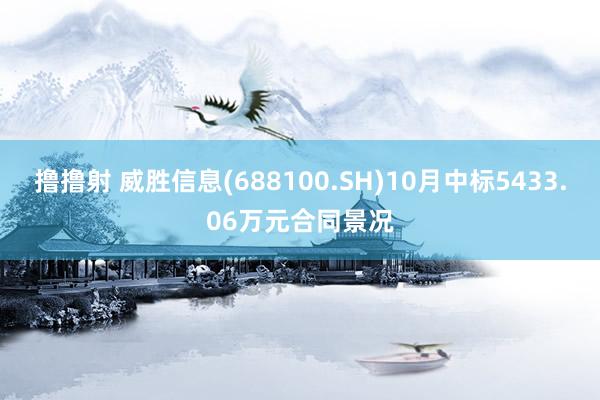 撸撸射 威胜信息(688100.SH)10月中标5433.06万元合同景况